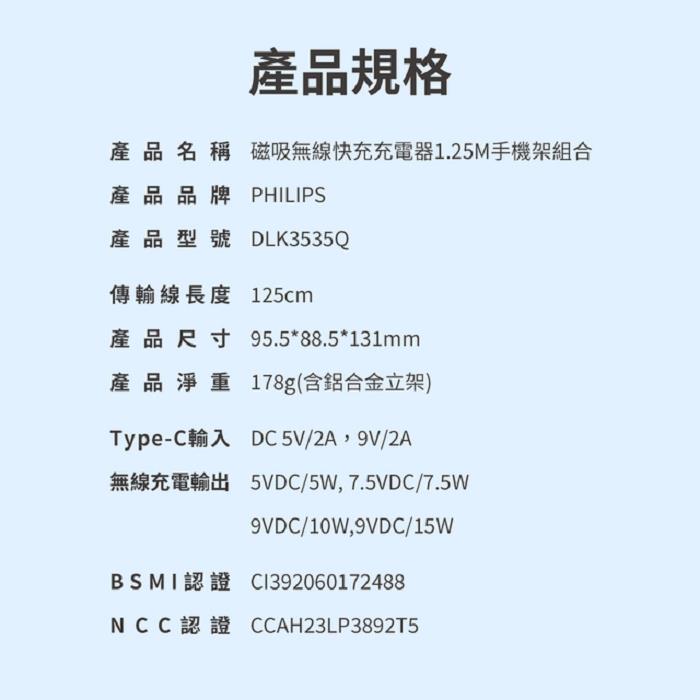 產品規格

產品名稱 磁吸無線快充充電器1.25M手機架組合

產品品牌 PHILIPS

產品型號 DLK3535Q

傳輸線長度 125cm

產品尺寸 95.5*88.5*131mm

產品淨重 178g(含鋁合金立架)

Type-C輸入 DC 5V/2A，9V/2A

無線充電輸出 5VDC/5W, 7.5VDC/7.5W
9VDC/10W,9VDC/15W

BSMI認證 CI392060172488

NCC認證 CCAH23LP3892T5